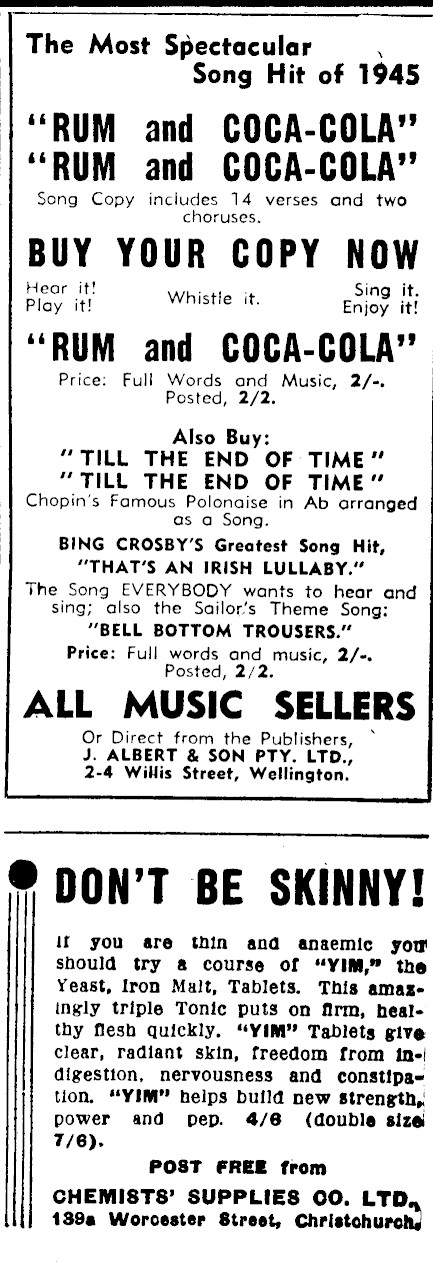 The Most Spectacular Song Hit of 1945

"RUM and COCA-COLA"
"RUM and COCA-COLA"

Song Copy includes 14 verses and two choruses.

BUY YOUR COPY NOW

Hear it! Play it! Whistle it. Sing it. Enjoy it!

"RUM and COCA-COLA"

Price: Full Words and Music, 2/-. Posted, 2/2.

Also Buy:
"TILL THE END OF TIME"
"TILL THE END OF TIME"

Chopin's Famous Polonaise in Ab arranged as a Song.

BING CROSBY'S Greatest Song Hit, "THAT'S AN IRISH LULLABY."

The Song EVERYBODY wants to hear and sing; also the Sailor's Theme Song: "BELL BOTTOM TROUSERS."

Price: Full words and music, 2/-. Posted, 2/2.

ALL MUSIC SELLERS

Or Direct from the Publishers,
J. ALBERT & SON PTY. LTD.,
2-4 Willis Street, Wellington.

DON'T BE SKINNY!

If you are thin and anaemic you should try a course of "YIM," the Yeast, Iron Malt, Tablets. This amazingly triple Tonic puts on firm, healthy flesh quickly. "YIM" Tablets give clear, radiant skin, freedom from indigestion, nervousness and constipation. "YIM" helps build new strength, power and pep. 4/6 (double size 7/6).

POST FREE from

CHEMISTS' SUPPLIES CO. LTD.,
139a Worcester Street, Christchurch.